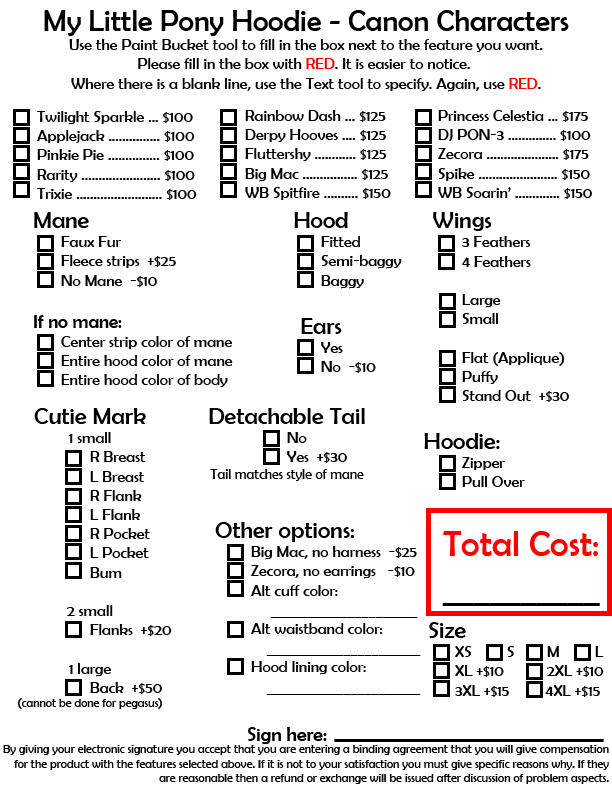 My Little Pony Hoodie - Canon Characters

Use the Paint Bucket tool to fill in the box next to the feature you want.
Please fill in the box with RED. It is easier to notice.
Where there is a blank line, use the Text tool to specify. Again, use RED.

☐ Twilight Sparkle ... $100
☐ Applejack $100
☐ Pinkie Pie $100
☐ Rarity $100
☐ Trixie $100

☐ Rainbow Dash ... $125
☐ Derpy Hooves ... $125
☐ Fluttershy $125
☐ Big Mac $125
☐ WB Spitfire $150

☐ Princess Celestia ... $175
☐ DJ PON-3 $100
☐ Zecora $175
☐ Spike $150
☐ WB Soarin' $150

Mane
☐ Faux Fur
☐ Fleece strips +$25
☐ No Mane -$10

If no mane:
☐ Center strip color of mane
☐ Entire hood color of mane
☐ Entire hood color of body

Hood
☐ Fitted
☐ Semi-baggy
☐ Baggy

Ears
☐ Yes
☐ No -$10

Wings
☐ 3 Feathers
☐ 4 Feathers

☐ Large
☐ Small

☐ Flat (Applique)
☐ Puffy
☐ Stand Out +$30

Cutie Mark
1 small
☐ R Breast
☐ L Breast
☐ R Flank
☐ L Flank
☐ R Pocket
☐ L Pocket
☐ Bum

2 small
☐ Flanks +$20

1 large
☐ Back +$50
(cannot be done for pegasus)

Detachable Tail
☐ No
☐ Yes +$30
Tail matches style of mane

Other options:
☐ Big Mac, no harness -$25
☐ Zecora, no earrings -$10
☐ Alt cuff color:
____
☐ Alt waistband color:
____
☐ Hood lining color:
____

Hoodie:
☐ Zipper
☐ Pull Over

Total Cost:
____

Size
☐ XS ☐ S ☐ M ☐ L
☐ XL +$10 ☐ 2XL +$10
☐ 3XL +$15 ☐ 4XL +$15

Sign here: ____

By giving your electronic signature you accept that you are entering a binding agreement that you will give compensation for the product with the features selected above. If it is not to your satisfaction you must give specific reasons why. If they are reasonable then a refund or exchange will be issued after discussion of problem aspects.